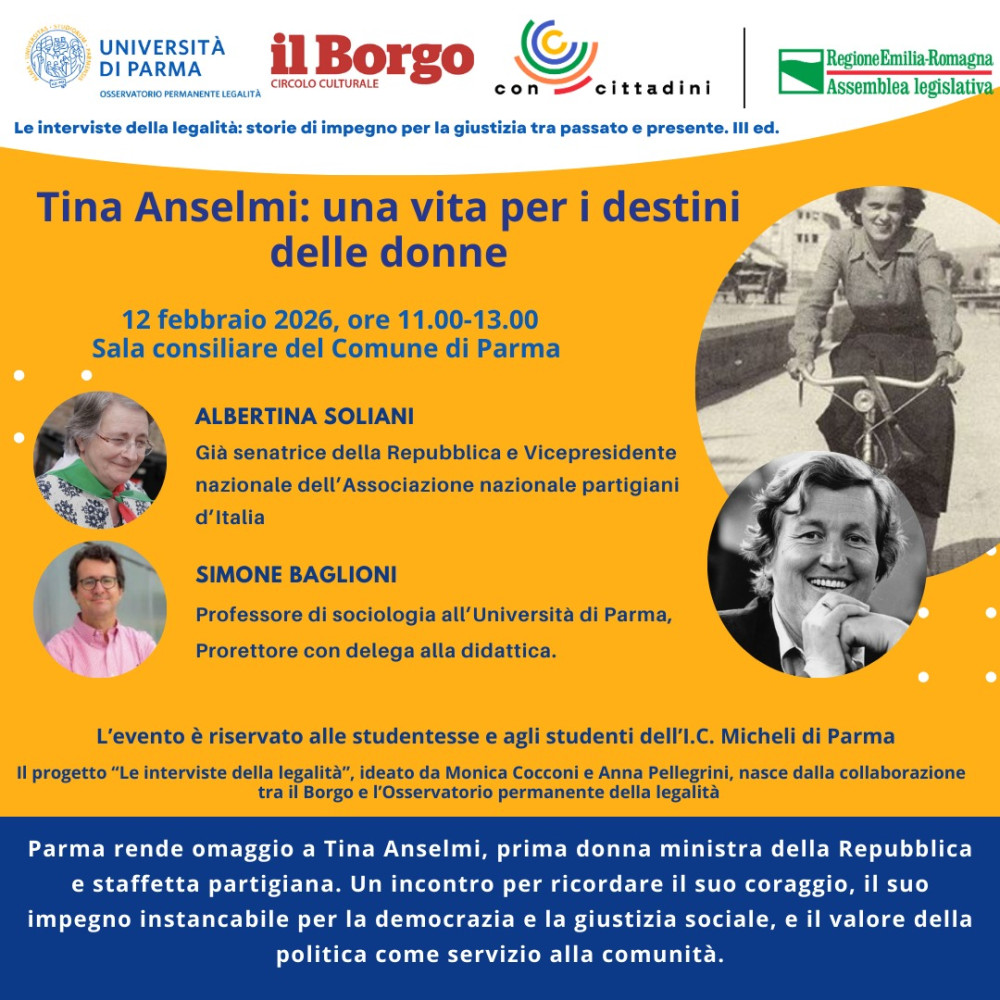 UNIVERSITÀ DI PARMA
OSSERVATORIO PERMANENTE LEGALITÀ

il Borgo
CIRCOLO CULTURALE

con cittadini

Regione Emilia-Romagna
Assemblea legislativa

Le interviste della legalità: storie di impegno per la giustizia tra passato e presente. III ed.

Tina Anselmi: una vita per i destini delle donne

12 febbraio 2026, ore 11.00-13.00
Sala consiliare del Comune di Parma

ALBERTINA SOLIANI
Già senatrice della Repubblica e Vicepresidente nazionale dell'Associazione nazionale partigiani d'Italia

SIMONE BAGLIONI
Professore di sociologia all'Università di Parma, Prorettore con delega alla didattica.

L'evento è riservato alle studentesse e agli studenti dell'I.C. Micheli di Parma

Il progetto "Le interviste della legalità", ideato da Monica Cocconi e Anna Pellegrini, nasce dalla collaborazione tra il Borgo e l'Osservatorio permanente della legalità

Parma rende omaggio a Tina Anselmi, prima donna ministra della Repubblica e staffetta partigiana. Un incontro per ricordare il suo coraggio, il suo impegno instancabile per la democrazia e la giustizia sociale, e il valore della politica come servizio alla comunità.